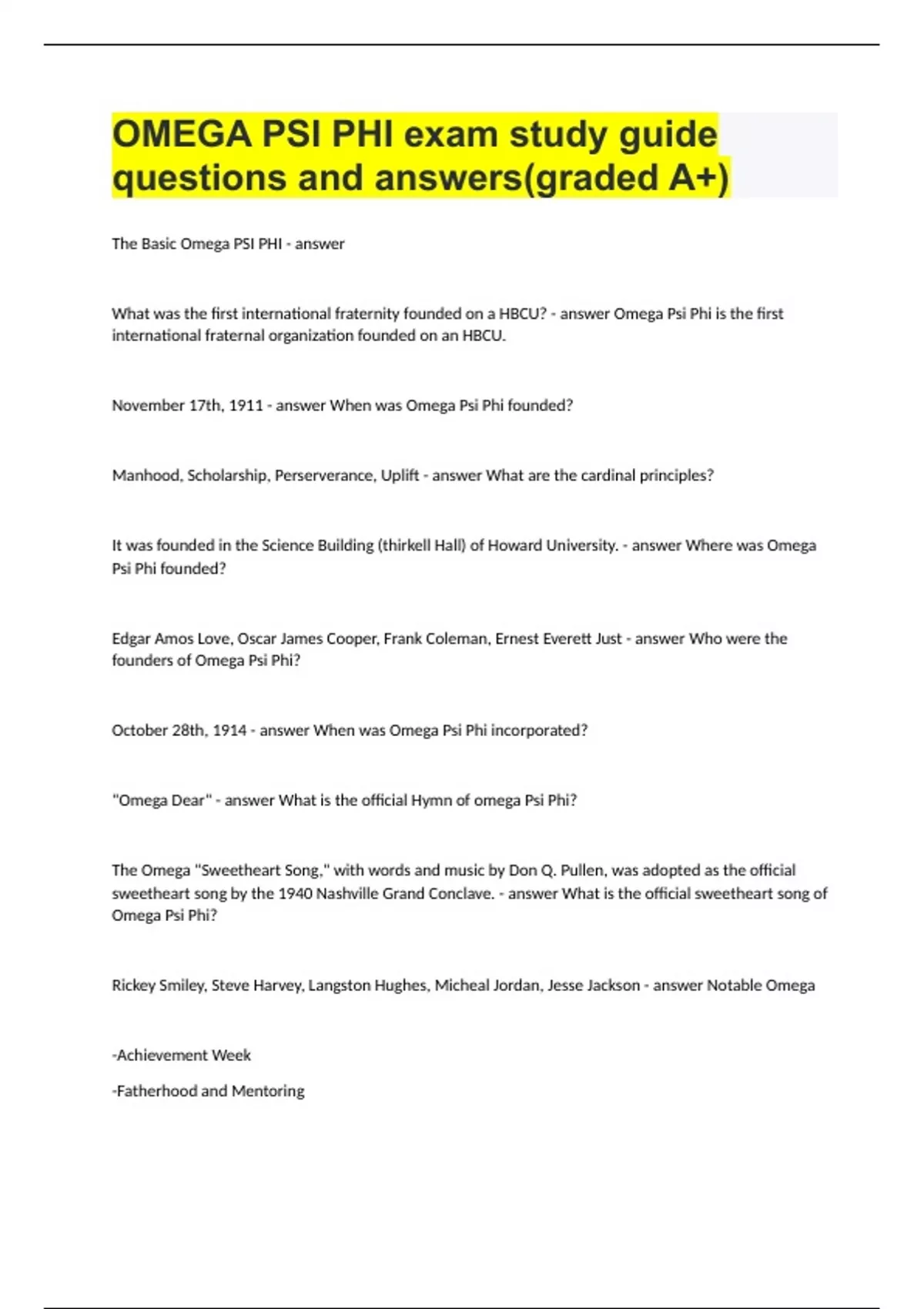 OMEGA PSI PHI exam study guide questions and answers(graded A+)

The Basic Omega PSI PHI - answer

What was the first international fraternity founded on a HBCU? - answer Omega Psi Phi is the first international fraternal organization founded on an HBCU.

November 17th, 1911 - answer When was Omega Psi Phi founded?

Manhood, Scholarship, Perserverance, Uplift - answer What are the cardinal principles?

It was founded in the Science Building (thirkell Hall) of Howard University. - answer Where was Omega Psi Phi founded?

Edgar Amos Love, Oscar James Cooper, Frank Coleman, Ernest Everett Just - answer Who were the founders of Omega Psi Phi?

October 28th, 1914 - answer When was Omega Psi Phi incorporated?

"Omega Dear" - answer What is the official Hymn of omega Psi Phi?

The Omega "Sweetheart Song," with words and music by Don Q. Pullen, was adopted as the official sweetheart song by the 1940 Nashville Grand Conclave. - answer What is the official sweetheart song of Omega Psi Phi?

Rickey Smiley, Steve Harvey, Langston Hughes, Micheal Jordan, Jesse Jackson - answer Notable Omega

-Achievement Week

-Fatherhood and Mentoring